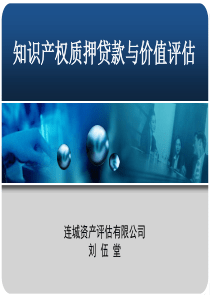 知识产权质押贷款与价值评估

连城资产评估有限公司
刘 伍 堂